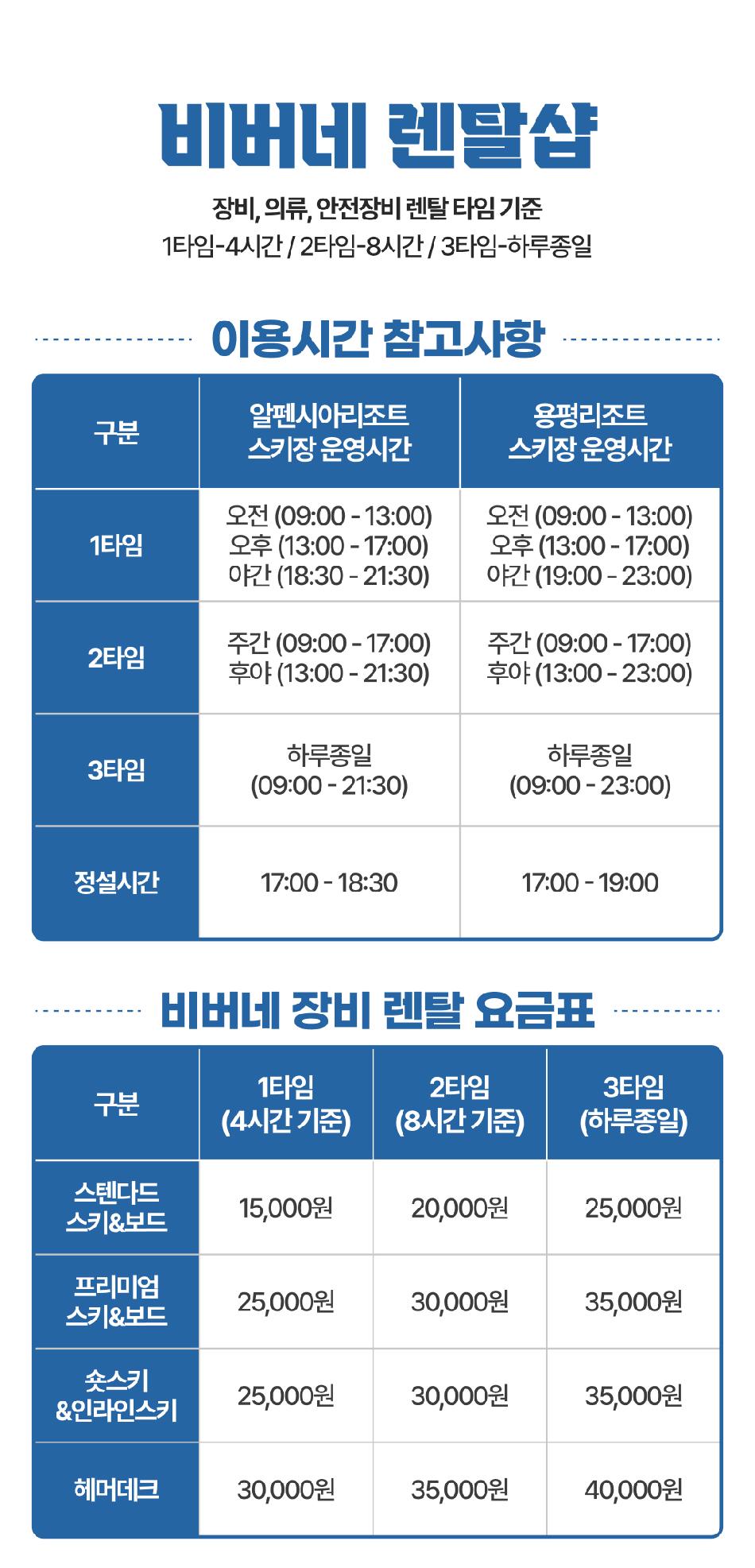 비버네 렌탈샵

장비, 의류, 안전장비 렌탈 타임 기준
1타임-4시간 / 2타임-8시간 / 3타임-하루종일

이용시간 참고사항

| 구분 | 알펜시아리조트 스키장 운영시간 | 용평리조트 스키장 운영시간 |
|---|---|---|
| 1타임 | 오전 (09:00 - 13:00) 오후 (13:00 - 17:00) 야간 (18:30 - 21:30) | 오전 (09:00 - 13:00) 오후 (13:00 - 17:00) 야간 (19:00 - 23:00) |
| 2타임 | 주간 (09:00 - 17:00) 후야 (13:00 - 21:30) | 주간 (09:00 - 17:00) 후야 (13:00 - 23:00) |
| 3타임 | 하루종일 (09:00 - 21:30) | 하루종일 (09:00 - 23:00) |
| 정설시간 | 17:00 - 18:30 | 17:00 - 19:00 |

비버네 장비 렌탈 요금표

| 구분 | 1타임 (4시간 기준) | 2타임 (8시간 기준) | 3타임 (하루종일) |
|---|---|---|---|
| 스텐다드 스키&보드 | 15,000원 | 20,000원 | 25,000원 |
| 프리미엄 스키&보드 | 25,000원 | 30,000원 | 35,000원 |
| 숏스키 &인라인스키 | 25,000원 | 30,000원 | 35,000원 |
| 헤머데크 | 30,000원 | 35,000원 | 40,000원 |